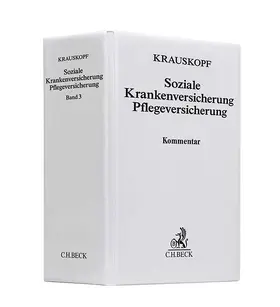 KRAUSKOPF

Soziale
Krankenversicherung
Pflegeversicherung

Band 3

C.H.BECK

KRAUSKOPF

Soziale
Krankenversicherung
Pflegeversicherung

Kommentar

C.H.BECK